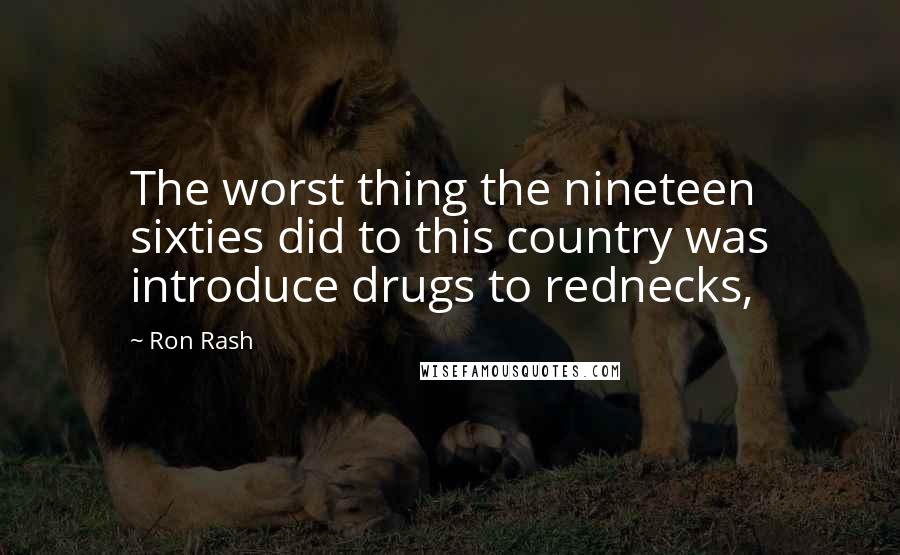 The worst thing the nineteen sixties did to this country was introduce drugs to rednecks,

~ Ron Rash

WISEFAMOUSQUOTES.COM